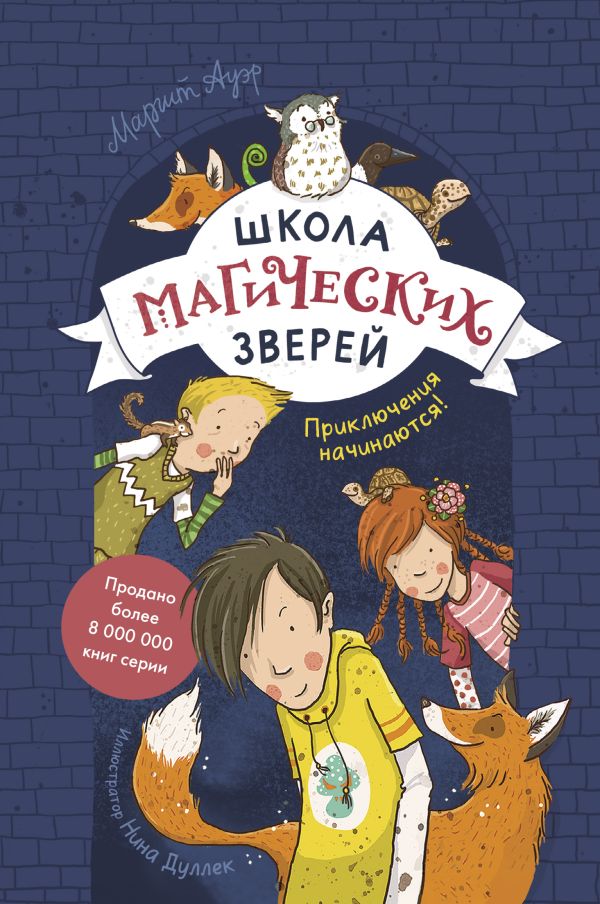 Маргит Ауэр

ШКОЛА МАГИЧЕСКИХ ЗВЕРЕЙ

Приключения начинаются!

Продано более 8 000 000 книг серии

Иллюстратор Нина Дуллек